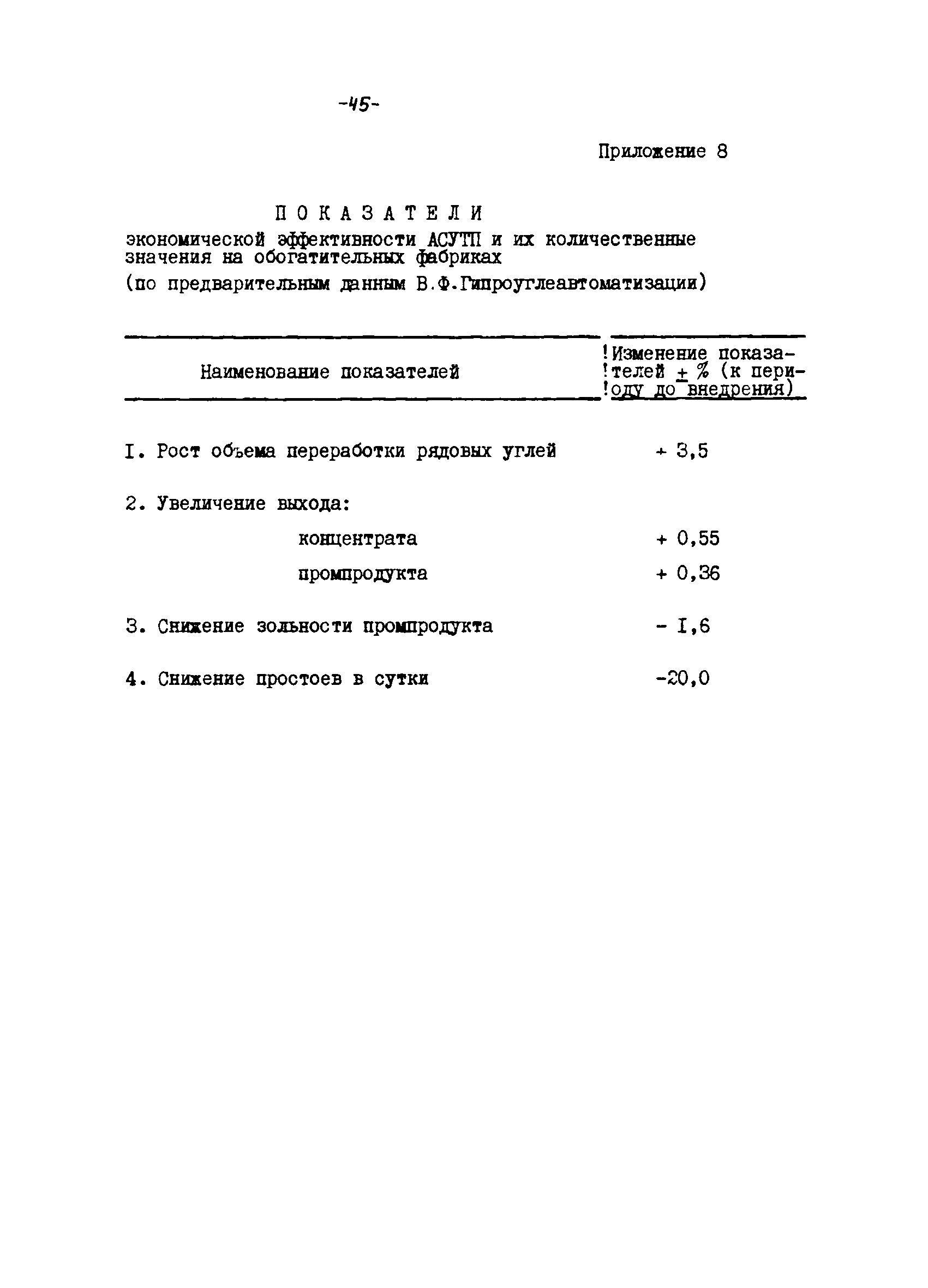 -45-

Приложение 8

ПОКАЗАТЕЛИ

экономической эффективности АСУТП и их количественные значения на обогатительных фабриках

(по предварительным данным В.Ф.Гипроуглеавтоматизации)

| Наименование показателей | Изменение показателей $\pm$ % (к периоду до внедрения) |
|---|---|
| I. Рост объема переработки рядовых углей | + 3,5 |
| 2. Увеличение выхода: | |
| концентрата | + 0,55 |
| промпродукта | + 0,36 |
| 3. Снижение зольности промпродукта | - I,6 |
| 4. Снижение простоев в сутки | -20,0 |